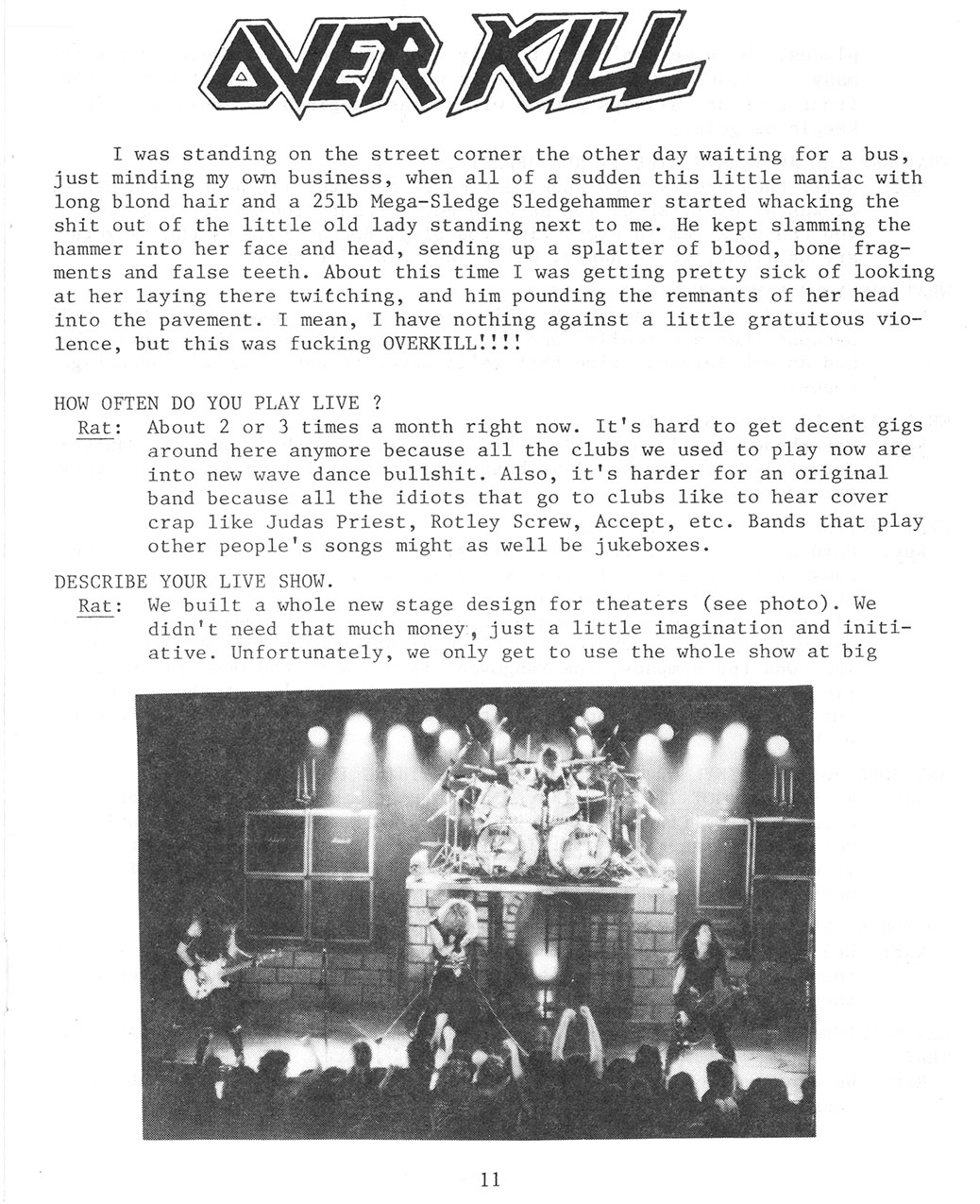 OVER KILL

I was standing on the street corner the other day waiting for a bus, just minding my own business, when all of a sudden this little maniac with long blond hair and a 25lb Mega-Sledge Sledgehammer started whacking the shit out of the little old lady standing next to me. He kept slamming the hammer into her face and head, sending up a splatter of blood, bone fragments and false teeth. About this time I was getting pretty sick of looking at her laying there twitching, and him pounding the remnants of her head into the pavement. I mean, I have nothing against a little gratuitous violence, but this was fucking OVERKILL!!!!

HOW OFTEN DO YOU PLAY LIVE ?
Rat: About 2 or 3 times a month right now. It's hard to get decent gigs around here anymore because all the clubs we used to play now are into new wave dance bullshit. Also, it's harder for an original band because all the idiots that go to clubs like to hear cover crap like Judas Priest, Rotley Screw, Accept, etc. Bands that play other people's songs might as well be jukeboxes.

DESCRIBE YOUR LIVE SHOW.
Rat: We built a whole new stage design for theaters (see photo). We didn't need that much money, just a little imagination and initiative. Unfortunately, we only get to use the whole show at big

11